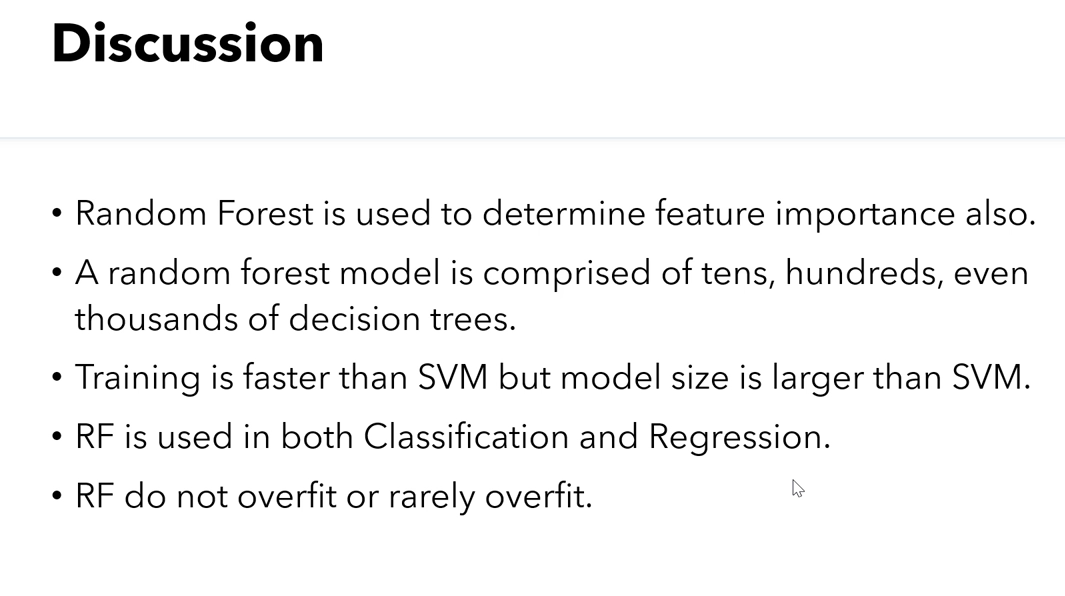 Discussion

• Random Forest is used to determine feature importance also.
• A random forest model is comprised of tens, hundreds, even thousands of decision trees.
• Training is faster than SVM but model size is larger than SVM.
• RF is used in both Classification and Regression.
• RF do not overfit or rarely overfit.